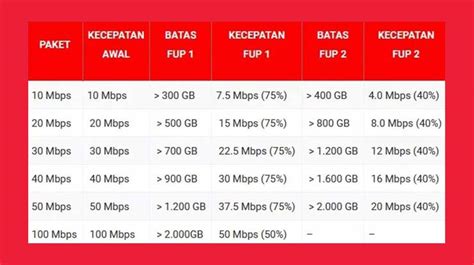 | PAKET | KECEPATAN AWAL | BATAS FUP 1 | KECEPATAN FUP 1 | BATAS FUP 2 | KECEPATAN FUP 2 |
|---|---|---|---|---|---|
| 10 Mbps | 10 Mbps | > 300 GB | 7.5 Mbps (75%) | > 400 GB | 4.0 Mbps (40%) |
| 20 Mbps | 20 Mbps | > 500 GB | 15 Mbps (75%) | > 800 GB | 8.0 Mbps (40%) |
| 30 Mbps | 30 Mbps | > 700 GB | 22.5 Mbps (75%) | > 1.200 GB | 12 Mbps (40%) |
| 40 Mbps | 40 Mbps | > 900 GB | 30 Mbps (75%) | > 1.600 GB | 16 Mbps (40%) |
| 50 Mbps | 50 Mbps | > 1.200 GB | 37.5 Mbps (75%) | > 2.000 GB | 20 Mbps (40%) |
| 100 Mbps | 100 Mbps | > 2.000GB | 50 Mbps (50%) | – | – |